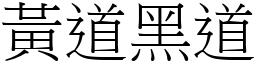 黃道黑道